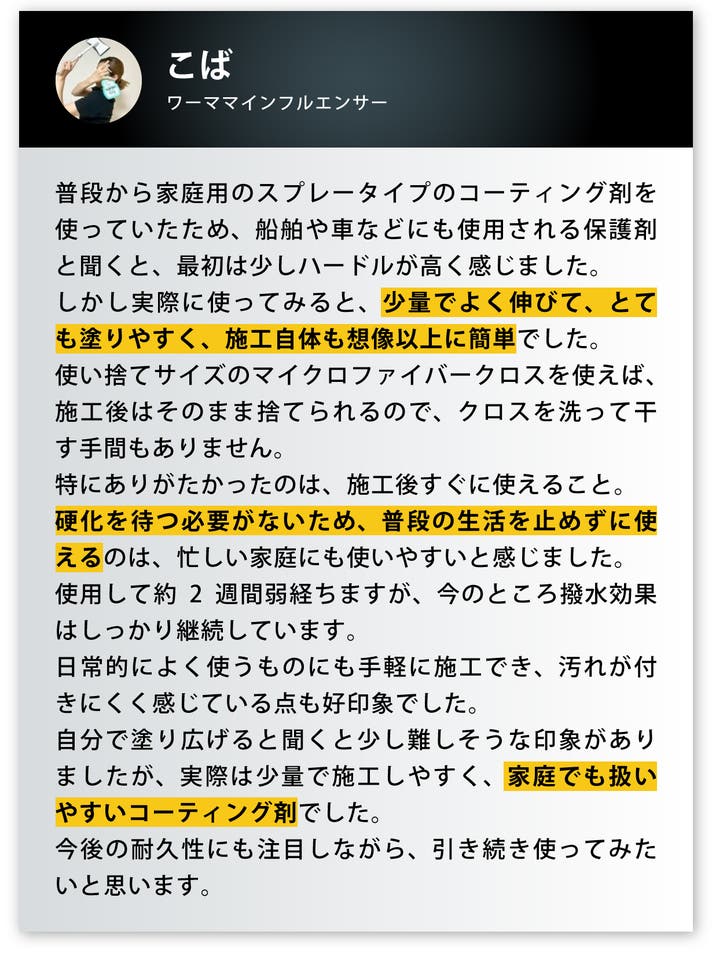 こば
ワーママインフルエンサー

普段から家庭用のスプレータイプのコーティング剤を使っていたため、船舶や車などにも使用される保護剤と聞くと、最初は少しハードルが高く感じました。
しかし実際に使ってみると、少量でよく伸びて、とても塗りやすく、施工自体も想像以上に簡単でした。
使い捨てサイズのマイクロファイバークロスを使えば、施工後はそのまま捨てられるので、クロスを洗って干す手間もありません。
特にありがたかったのは、施工後すぐに使えること。
硬化を待つ必要がないため、普段の生活を止めずに使えるのは、忙しい家庭にも使いやすいと感じました。
使用して約 2 週間弱経ちますが、今のところ撥水効果はしっかり継続しています。
日常的によく使うものにも手軽に施工でき、汚れが付きにくく感じている点も好印象でした。
自分で塗り広げると聞くと少し難しそうな印象がありましたが、実際は少量で施工しやすく、家庭でも扱いやすいコーティング剤でした。
今後の耐久性にも注目しながら、引き続き使ってみたいと思います。